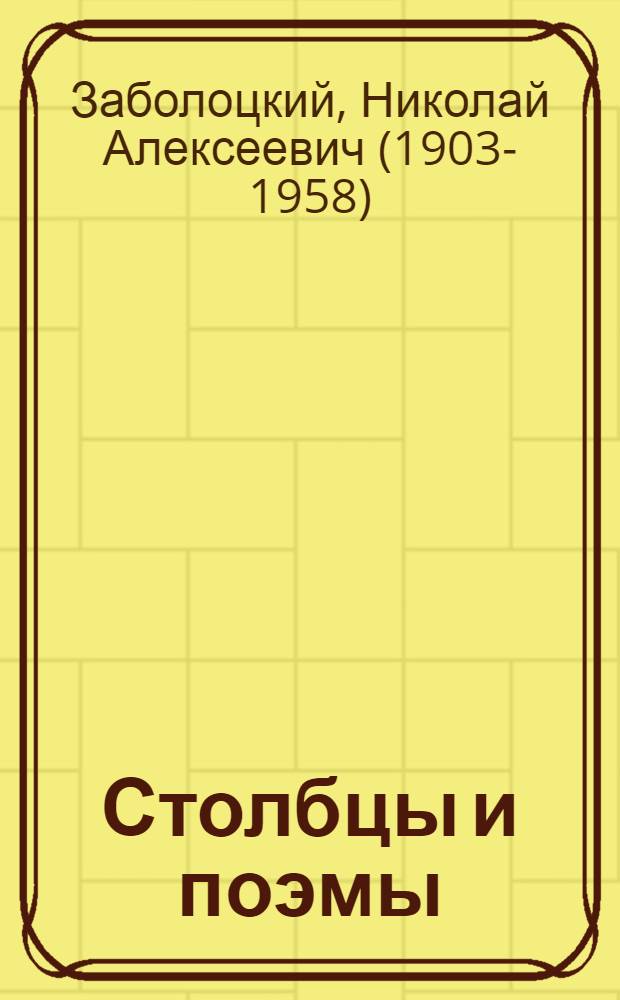 Заболоцкий, Николай Алексеевич (1903-1958)

Столбцы и поэмы